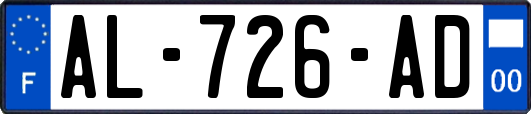 F

AL-726-AD

00